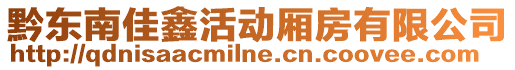 黔东南佳鑫活动厢房有限公司
http://qdnisaacmilne.cn.coovee.com